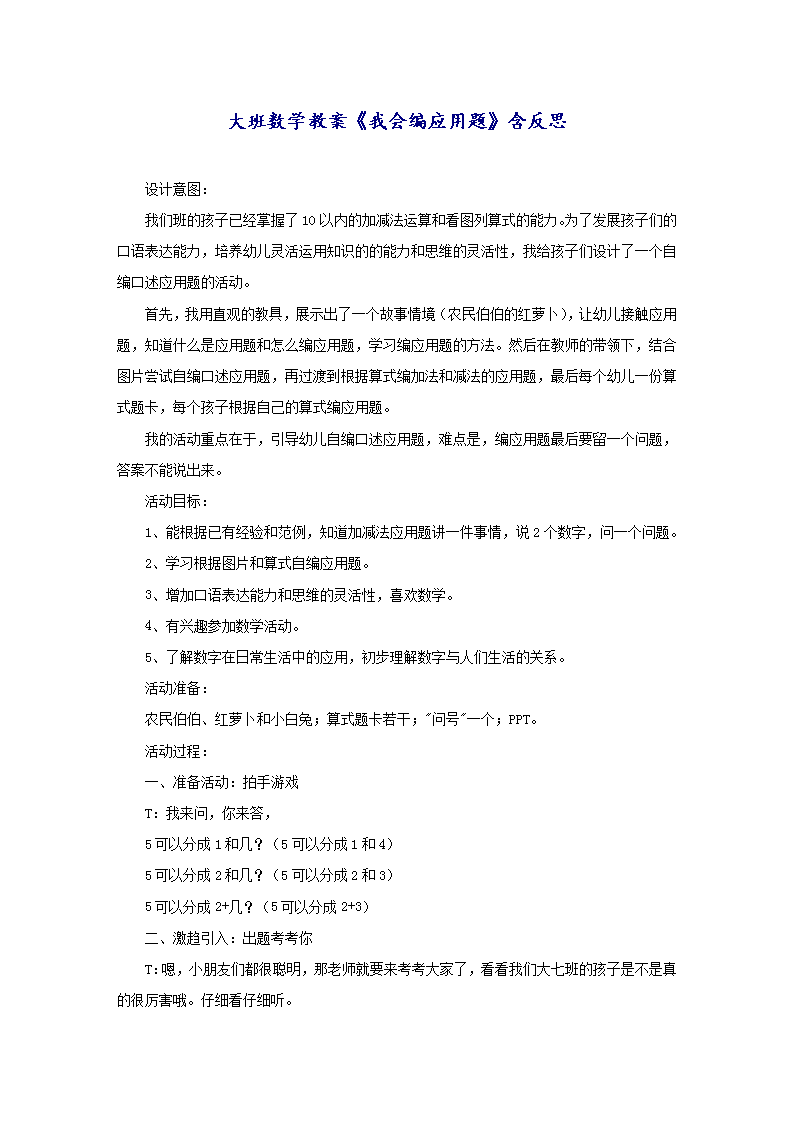 大班数学教案《我会编应用题》含反思

设计意图：

我们班的孩子已经掌握了10以内的加减法运算和看图列算式的能力。为了发展孩子们的口语表达能力，培养幼儿灵活运用知识的的能力和思维的灵活性，我给孩子们设计了一个自编口述应用题的活动。

首先，我用直观的教具，展示出了一个故事情境（农民伯伯的红萝卜），让幼儿接触应用题，知道什么是应用题和怎么编应用题，学习编应用题的方法。然后在教师的带领下，结合图片尝试自编口述应用题，再过渡到根据算式编加法和减法的应用题，最后每个幼儿一份算式题卡，每个孩子根据自己的算式编应用题。

我的活动重点在于，引导幼儿自编口述应用题，难点是，编应用题最后要留一个问题，答案不能说出来。

活动目标：

1、能根据已有经验和范例，知道加减法应用题讲一件事情，说2个数字，问一个问题。

2、学习根据图片和算式自编应用题。

3、增加口语表达能力和思维的灵活性，喜欢数学。

4、有兴趣参加数学活动。

5、了解数字在日常生活中的应用，初步理解数字与人们生活的关系。

活动准备：

农民伯伯、红萝卜和小白兔；算式题卡若干；"问号"一个；PPT。

活动过程：

一、准备活动：拍手游戏

T：我来问，你来答，

5可以分成1和几？（5可以分成1和4）

5可以分成2和几？（5可以分成2和3）

5可以分成2+几？（5可以分成2+3）

二、激趋引入：出题考考你

T:嗯，小朋友们都很聪明，那老师就要来考考大家了，看看我们大七班的孩子是不是真的很厉害哦。仔细看仔细听。